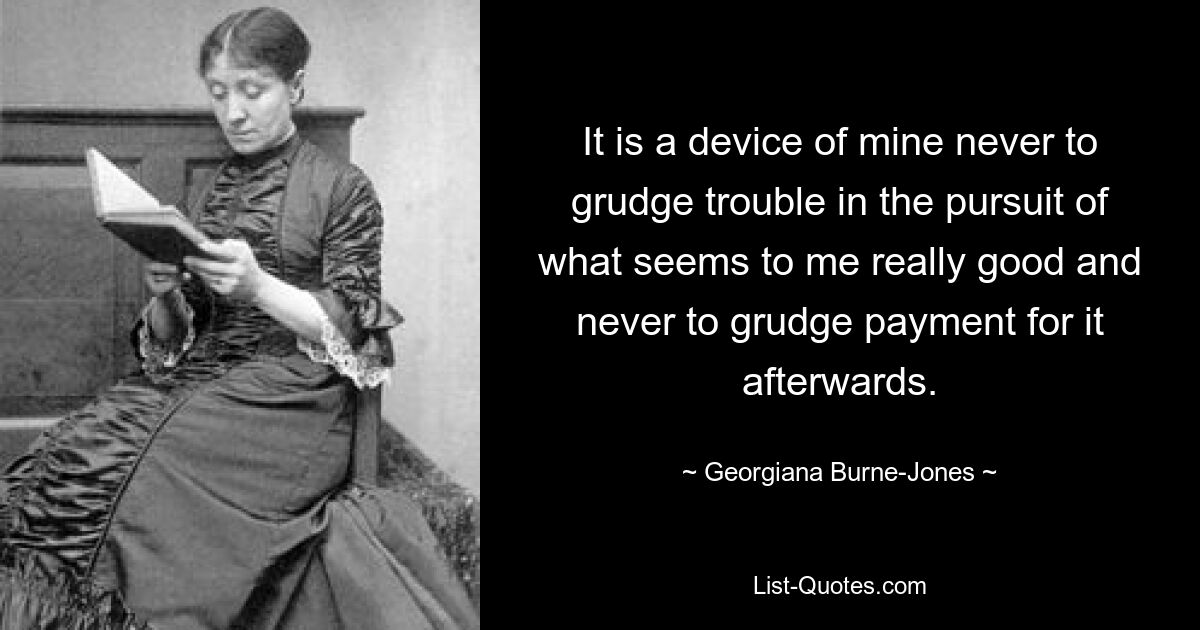 It is a device of mine never to grudge trouble in the pursuit of what seems to me really good and never to grudge payment for it afterwards.

~ Georgiana Burne-Jones ~

List-Quotes.com